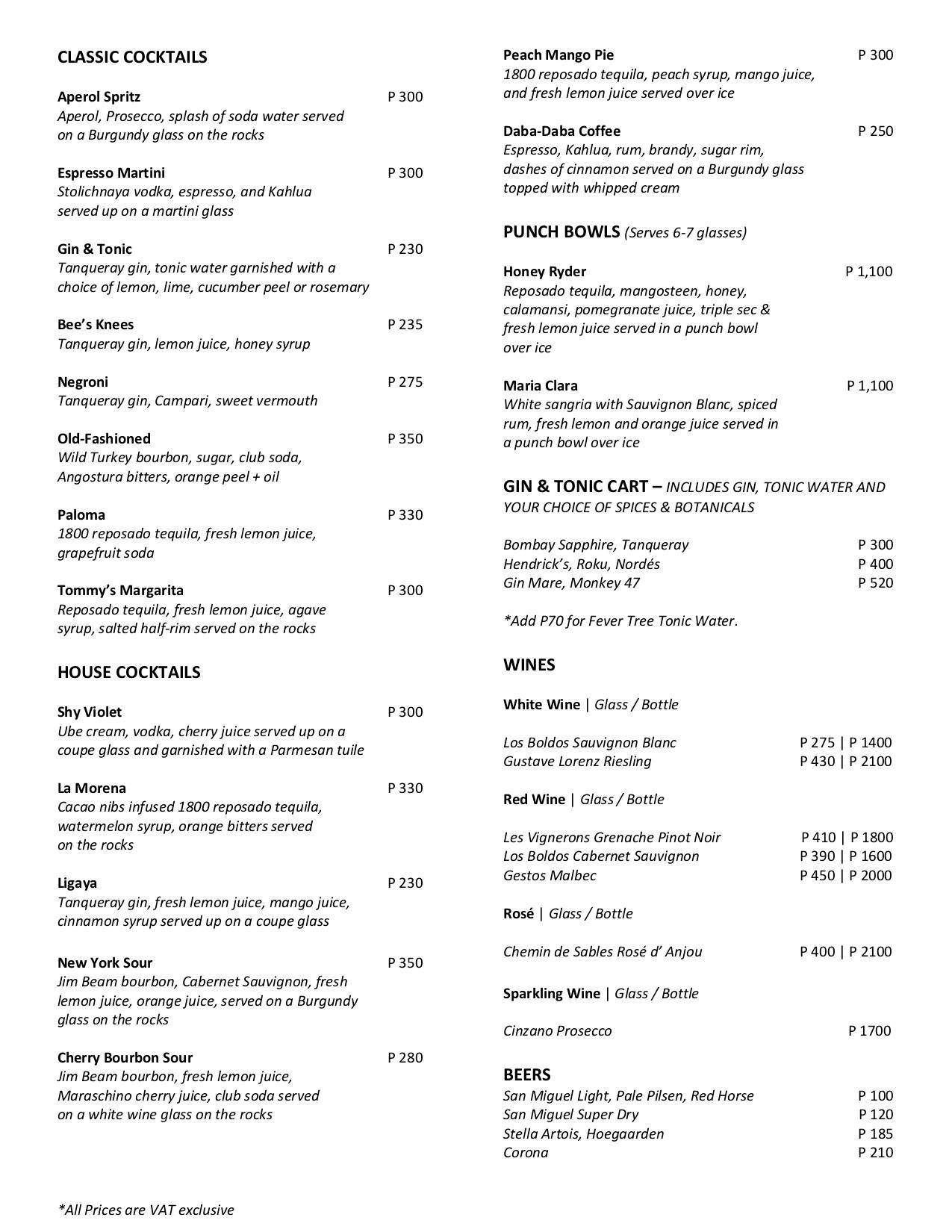 CLASSIC COCKTAILS

Aperol Spritz P 300
Aperol, Prosecco, splash of soda water served on a Burgundy glass on the rocks

Espresso Martini P 300
Stolichnaya vodka, espresso, and Kahlua served up on a martini glass

Gin & Tonic P 230
Tanqueray gin, tonic water garnished with a choice of lemon, lime, cucumber peel or rosemary

Bee's Knees P 235
Tanqueray gin, lemon juice, honey syrup

Negroni P 275
Tanqueray gin, Campari, sweet vermouth

Old-Fashioned P 350
Wild Turkey bourbon, sugar, club soda, Angostura bitters, orange peel + oil

Paloma P 330
1800 reposado tequila, fresh lemon juice, grapefruit soda

Tommy's Margarita P 300
Reposado tequila, fresh lemon juice, agave syrup, salted half-rim served on the rocks

HOUSE COCKTAILS

Shy Violet P 300
Ube cream, vodka, cherry juice served up on a coupe glass and garnished with a Parmesan tuile

La Morena P 330
Cacao nibs infused 1800 reposado tequila, watermelon syrup, orange bitters served on the rocks

Ligaya P 230
Tanqueray gin, fresh lemon juice, mango juice, cinnamon syrup served up on a coupe glass

New York Sour P 350
Jim Beam bourbon, Cabernet Sauvignon, fresh lemon juice, orange juice, served on a Burgundy glass on the rocks

Cherry Bourbon Sour P 280
Jim Beam bourbon, fresh lemon juice, Maraschino cherry juice, club soda served on a white wine glass on the rocks

*All Prices are VAT exclusive

Peach Mango Pie P 300
1800 reposado tequila, peach syrup, mango juice, and fresh lemon juice served over ice

Daba-Daba Coffee P 250
Espresso, Kahlua, rum, brandy, sugar rim, dashes of cinnamon served on a Burgundy glass topped with whipped cream

PUNCH BOWLS (Serves 6-7 glasses)

Honey Ryder P 1,100
Reposado tequila, mangosteen, honey, calamansi, pomegranate juice, triple sec & fresh lemon juice served in a punch bowl over ice

Maria Clara P 1,100
White sangria with Sauvignon Blanc, spiced rum, fresh lemon and orange juice served in a punch bowl over ice

GIN & TONIC CART – INCLUDES GIN, TONIC WATER AND YOUR CHOICE OF SPICES & BOTANICALS

Bombay Sapphire, Tanqueray P 300
Hendrick's, Roku, Nordés P 400
Gin Mare, Monkey 47 P 520

*Add P70 for Fever Tree Tonic Water.

WINES

White Wine | Glass / Bottle

Los Boldos Sauvignon Blanc P 275 | P 1400
Gustave Lorenz Riesling P 430 | P 2100

Red Wine | Glass / Bottle

Les Vignerons Grenache Pinot Noir P 410 | P 1800
Los Boldos Cabernet Sauvignon P 390 | P 1600
Gestos Malbec P 450 | P 2000

Rosé | Glass / Bottle

Chemin de Sables Rosé d' Anjou P 400 | P 2100

Sparkling Wine | Glass / Bottle

Cinzano Prosecco P 1700

BEERS
San Miguel Light, Pale Pilsen, Red Horse P 100
San Miguel Super Dry P 120
Stella Artois, Hoegaarden P 185
Corona P 210